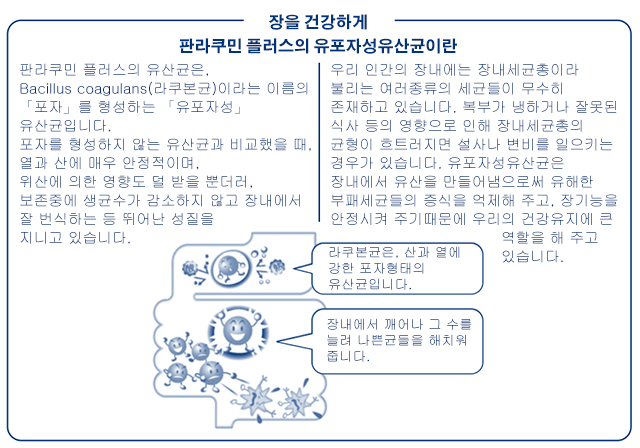 장을 건강하게
판라쿠민 플러스의 유포자성유산균이란

판라쿠민 플러스의 유산균은, Bacillus coagulans(라쿠본균)이라는 이름의 「포자」를 형성하는 「유포자성」 유산균입니다. 포자를 형성하지 않는 유산균과 비교했을 때, 열과 산에 매우 안정적이며, 위산에 의한 영향도 덜 받을 뿐더러, 보존중에 생균수가 감소하지 않고 장내에서 잘 번식하는 등 뛰어난 성질을 지니고 있습니다.

우리 인간의 장내에는 장내세균총이라 불리는 여러종류의 세균들이 무수히 존재하고 있습니다. 복부가 냉하거나 잘못된 식사 등의 영향으로 인해 장내세균총의 균형이 흐트러지면 설사나 변비를 일으키는 경우가 있습니다. 유포자성유산균은 장내에서 유산을 만들어냄으로써 유해한 부패세균들의 증식을 억제해 주고, 장기능을 안정시켜 주기때문에 우리의 건강유지에 큰 역할을 해 주고 있습니다.

라쿠본균은, 산과 열에 강한 포자형태의 유산균입니다.

장내에서 깨어나 그 수를 늘려 나쁜균들을 해치워 줍니다.